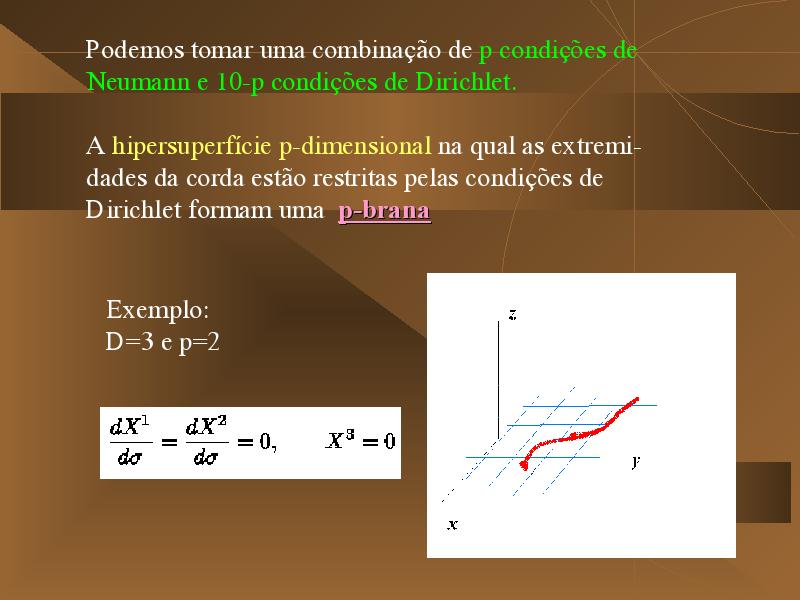 Podemos tomar uma combinação de p condições de Neumann e 10-p condições de Dirichlet.

A hipersuperfície p-dimensional na qual as extremidades da corda estão restritas pelas condições de Dirichlet formam uma p-brana

Exemplo:
D=3 e p=2

$\frac{dX^1}{d\sigma} = \frac{dX^2}{d\sigma} = 0, \qquad X^3 = 0$

z

y

x